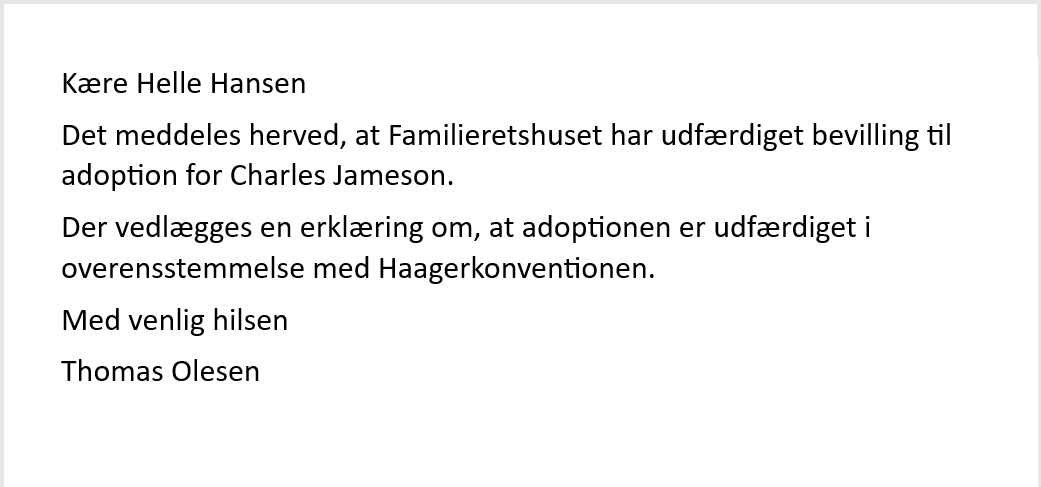 Kære Helle Hansen

Det meddeles herved, at Familieretshuset har udfærdiget bevilling til adoption for Charles Jameson.

Der vedlægges en erklæring om, at adoptionen er udfærdiget i overensstemmelse med Haagerkonventionen.

Med venlig hilsen

Thomas Olesen